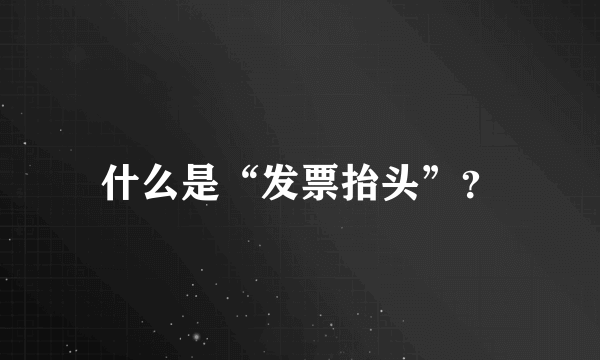 什么是“发票抬头”？